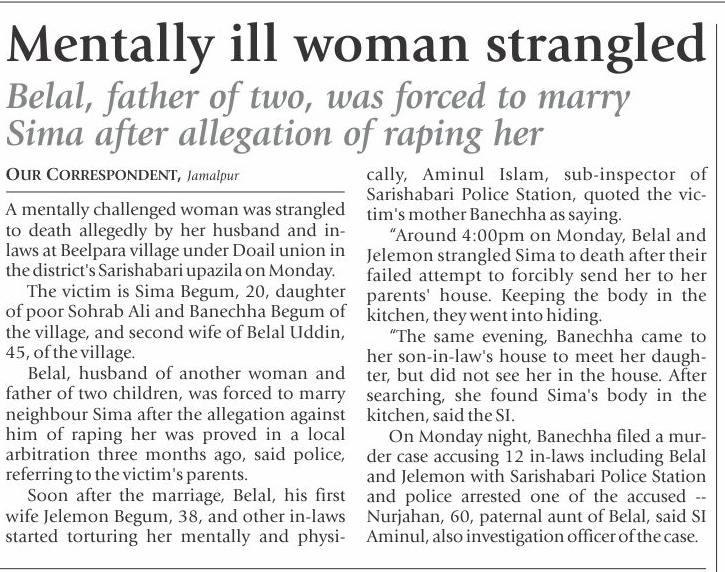 Mentally ill woman strangled

Belal, father of two, was forced to marry Sima after allegation of raping her

OUR CORRESPONDENT, Jamalpur

A mentally challenged woman was strangled to death allegedly by her husband and in-laws at Beelpara village under Doail union in the district's Sarishabari upazila on Monday.

The victim is Sima Begum, 20, daughter of poor Sohrab Ali and Banechha Begum of the village, and second wife of Belal Uddin, 45, of the village.

Belal, husband of another woman and father of two children, was forced to marry neighbour Sima after the allegation against him of raping her was proved in a local arbitration three months ago, said police, referring to the victim's parents.

Soon after the marriage, Belal, his first wife Jelemon Begum, 38, and other in-laws started torturing her mentally and physically, Aminul Islam, sub-inspector of Sarishabari Police Station, quoted the victim's mother Banechha as saying.

"Around 4:00pm on Monday, Belal and Jelemon strangled Sima to death after their failed attempt to forcibly send her to her parents' house. Keeping the body in the kitchen, they went into hiding.

"The same evening, Banechha came to her son-in-law's house to meet her daughter, but did not see her in the house. After searching, she found Sima's body in the kitchen, said the SI.

On Monday night, Banechha filed a murder case accusing 12 in-laws including Belal and Jelemon with Sarishabari Police Station and police arrested one of the accused -- Nurjahan, 60, paternal aunt of Belal, said SI Aminul, also investigation officer of the case.